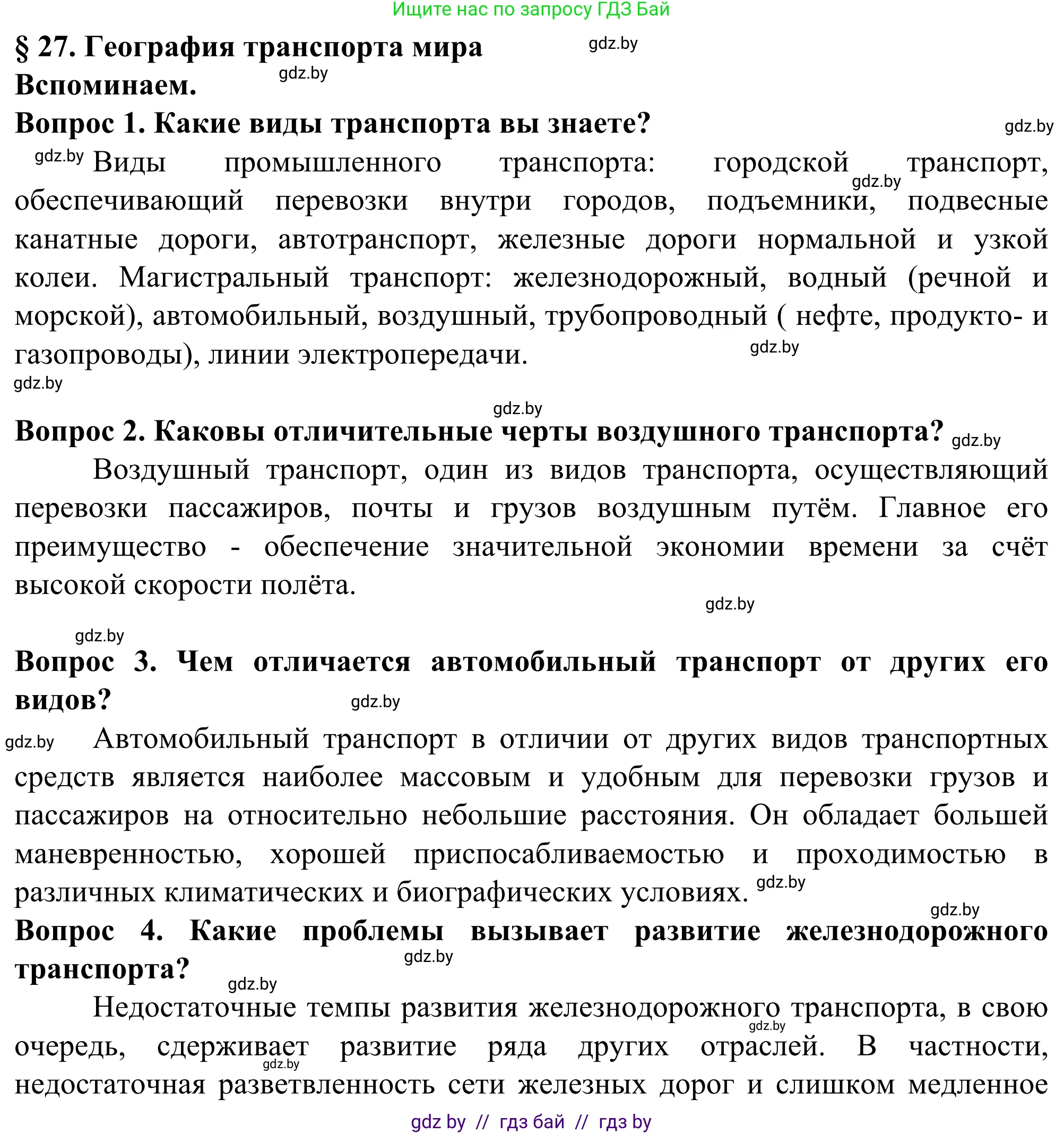 Ищите нас по запросу ГДЗ Бай

§ 27. География транспорта мира gdz.by

Вспоминаем. gdz.by

Вопрос 1. Какие виды транспорта вы знаете? gdz.by

gdz.by Виды промышленного транспорта: городской gdz.by транспорт, обеспечивающий перевозки внутри городов, подъемники, подвесные канатные дороги, автотранспорт, железные дороги нормальной и узкой колеи. Магистральный транспорт: железнодорожный, водный (речной и морской), автомобильный, воздушный, трубопроводный ( нефте, продукто- и газопроводы), линии электропередачи. gdz.by

gdz.by

gdz.by

Вопрос 2. Каковы отличительные черты воздушного транспорта? gdz.by

Воздушный транспорт, один из видов транспорта, осуществляющий перевозки пассажиров, почты и грузов воздушным путём. Главное его преимущество - обеспечение значительной экономии времени за счёт высокой скорости полёта.

gdz.by

gdz.by

Вопрос 3. Чем отличается автомобильный транспорт от других его видов? gdz.by

gdz.by Автомобильный транспорт в отличии от других видов транспортных средств является наиболее массовым и удобным для перевозки грузов и пассажиров на относительно небольшие расстояния. Он обладает большей маневренностью, хорошей приспосабливаемостью и проходимостью в различных климатических и биографических условиях. gdz.by

gdz.by

Вопрос 4. Какие проблемы вызывает развитие железнодорожного транспорта? gdz.by

gdz.by

Недостаточные темпы развития железнодорожного транспорта, в свою gdz.by очередь, сдерживает развитие ряда других отраслей. В частности, gdz.by недостаточная разветвленность сети железных дорог и слишком медленное

gdz by // гдз бай // гдз by